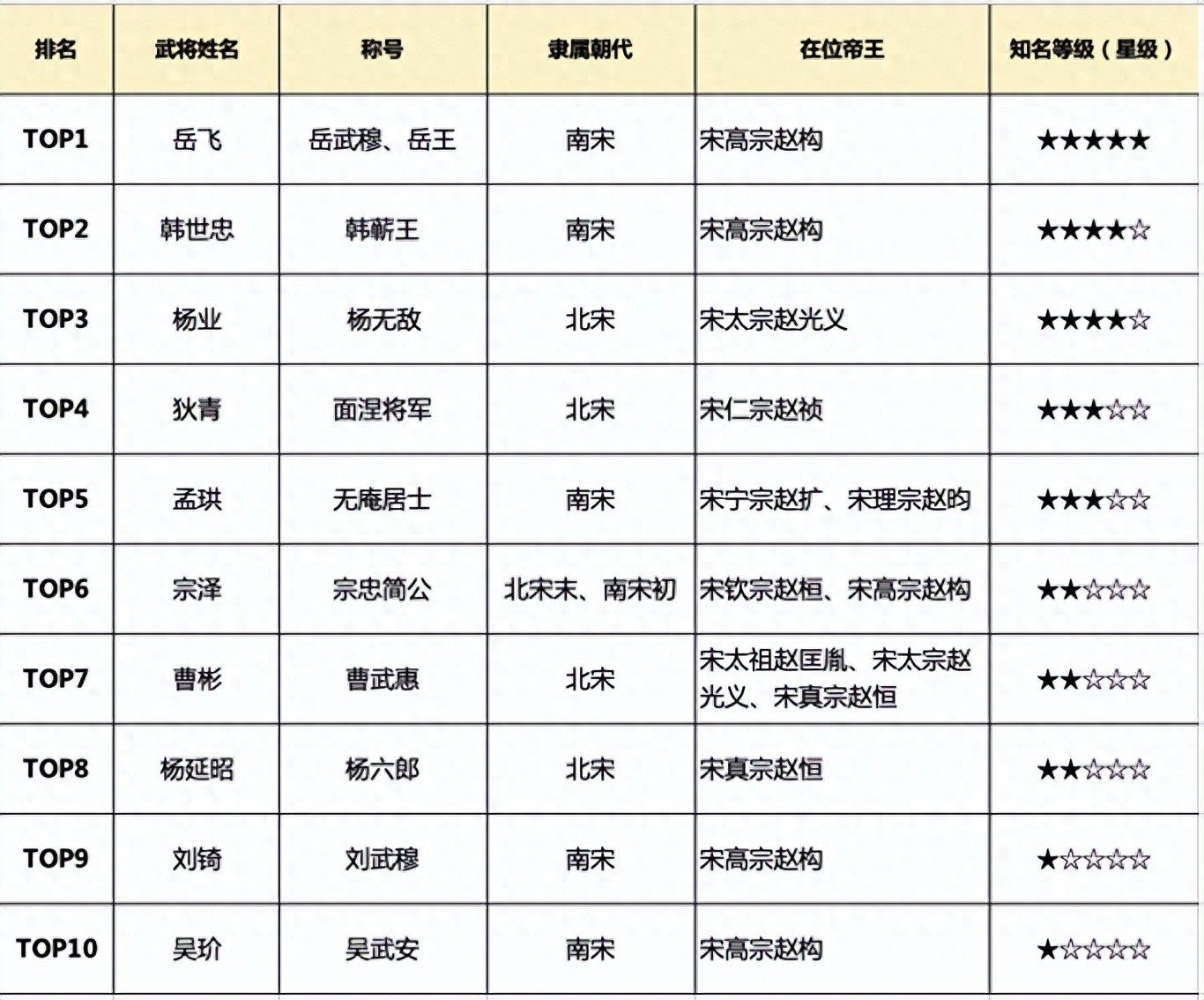 | 排名 | 武将姓名 | 称号 | 隶属朝代 | 在位帝王 | 知名等级（星级） |
|---|---|---|---|---|---|
| TOP1 | 岳飞 | 岳武穆、岳王 | 南宋 | 宋高宗赵构 | ★★★★★ |
| TOP2 | 韩世忠 | 韩蕲王 | 南宋 | 宋高宗赵构 | ★★★★☆ |
| TOP3 | 杨业 | 杨无敌 | 北宋 | 宋太宗赵光义 | ★★★★☆ |
| TOP4 | 狄青 | 面涅将军 | 北宋 | 宋仁宗赵祯 | ★★★☆☆ |
| TOP5 | 孟珙 | 无庵居士 | 南宋 | 宋宁宗赵扩、宋理宗赵昀 | ★★★☆☆ |
| TOP6 | 宗泽 | 宗忠简公 | 北宋末、南宋初 | 宋钦宗赵桓、宋高宗赵构 | ★★☆☆☆ |
| TOP7 | 曹彬 | 曹武惠 | 北宋 | 宋太祖赵匡胤、宋太宗赵光义、宋真宗赵恒 | ★★☆☆☆ |
| TOP8 | 杨延昭 | 杨六郎 | 北宋 | 宋真宗赵恒 | ★★☆☆☆ |
| TOP9 | 刘锜 | 刘武穆 | 南宋 | 宋高宗赵构 | ★☆☆☆☆ |
| TOP10 | 吴玠 | 吴武安 | 南宋 | 宋高宗赵构 | ★☆☆☆☆ |